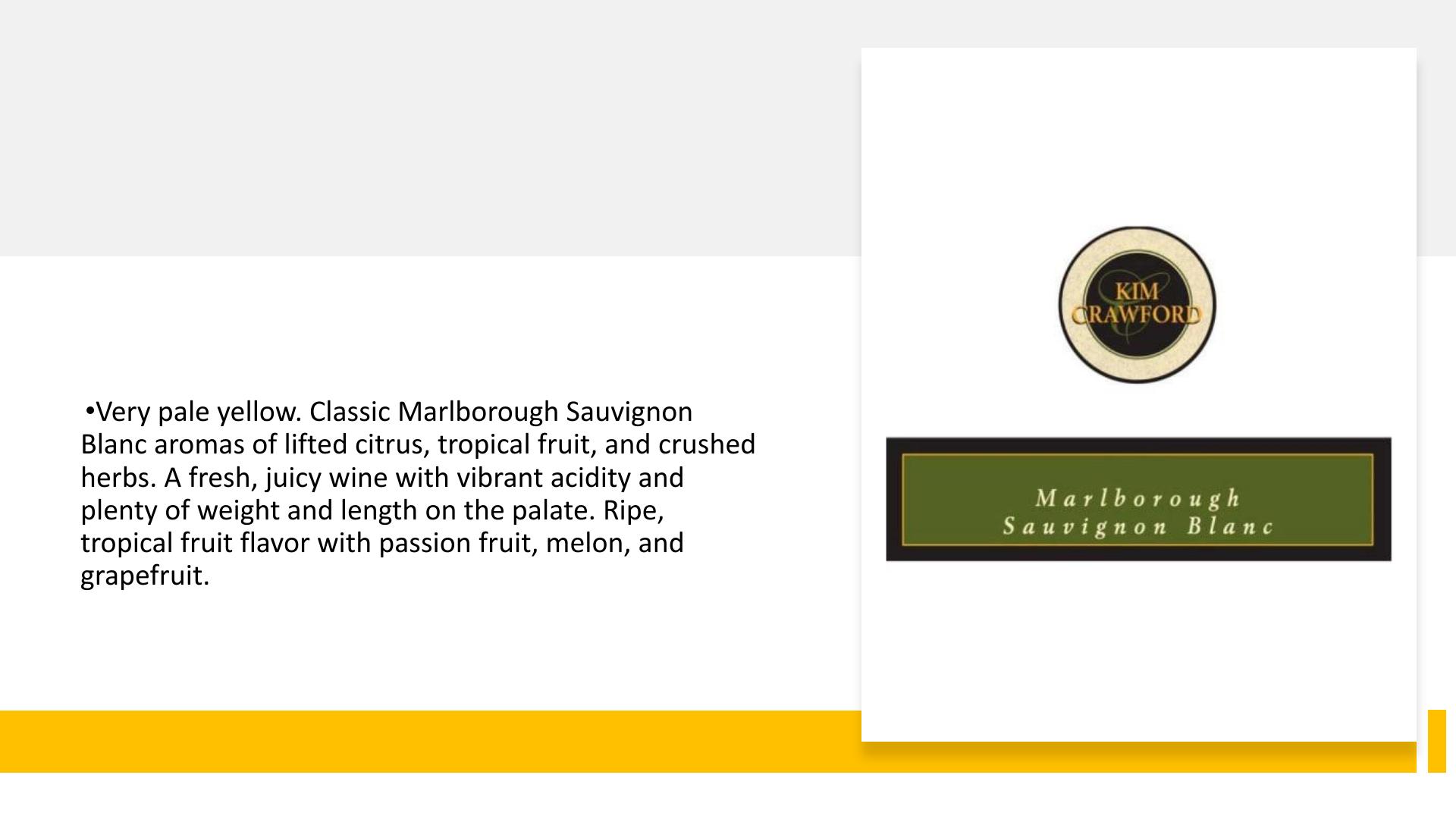 •Very pale yellow. Classic Marlborough Sauvignon Blanc aromas of lifted citrus, tropical fruit, and crushed herbs. A fresh, juicy wine with vibrant acidity and plenty of weight and length on the palate. Ripe, tropical fruit flavor with passion fruit, melon, and grapefruit.

KIM CRAWFORD

Marlborough
Sauvignon Blanc